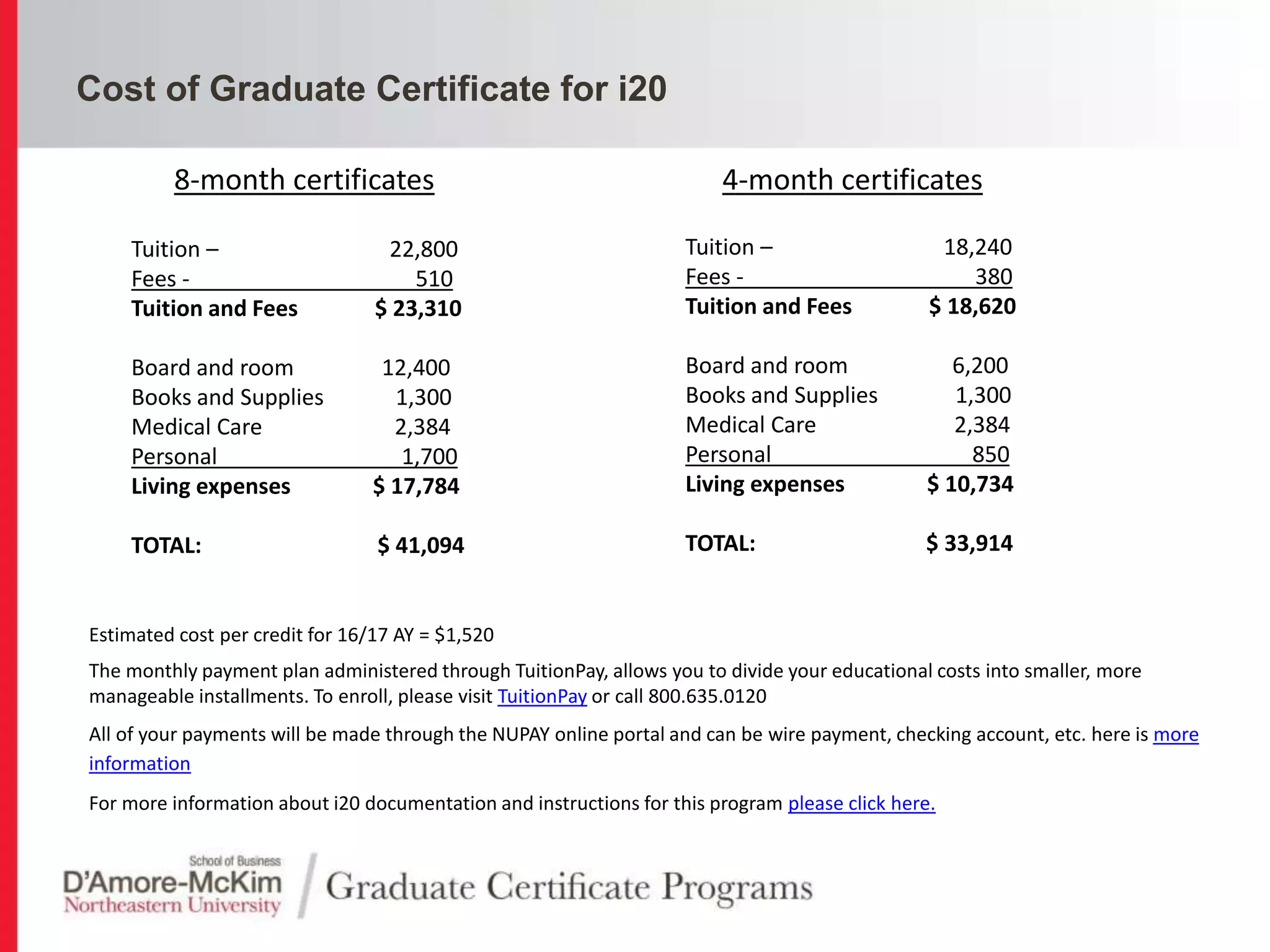 Cost of Graduate Certificate for i20

8-month certificates

Tuition – 22,800
Fees - 510
Tuition and Fees $ 23,310

Board and room 12,400
Books and Supplies 1,300
Medical Care 2,384
Personal 1,700
Living expenses $ 17,784

TOTAL: $ 41,094

4-month certificates

Tuition – 18,240
Fees - 380
Tuition and Fees $ 18,620

Board and room 6,200
Books and Supplies 1,300
Medical Care 2,384
Personal 850
Living expenses $ 10,734

TOTAL: $ 33,914

Estimated cost per credit for 16/17 AY = $1,520

The monthly payment plan administered through TuitionPay, allows you to divide your educational costs into smaller, more manageable installments. To enroll, please visit TuitionPay or call 800.635.0120

All of your payments will be made through the NUPAY online portal and can be wire payment, checking account, etc. here is more information

For more information about i20 documentation and instructions for this program please click here.

School of Business
D'Amore-McKim
Northeastern University
Graduate Certificate Programs